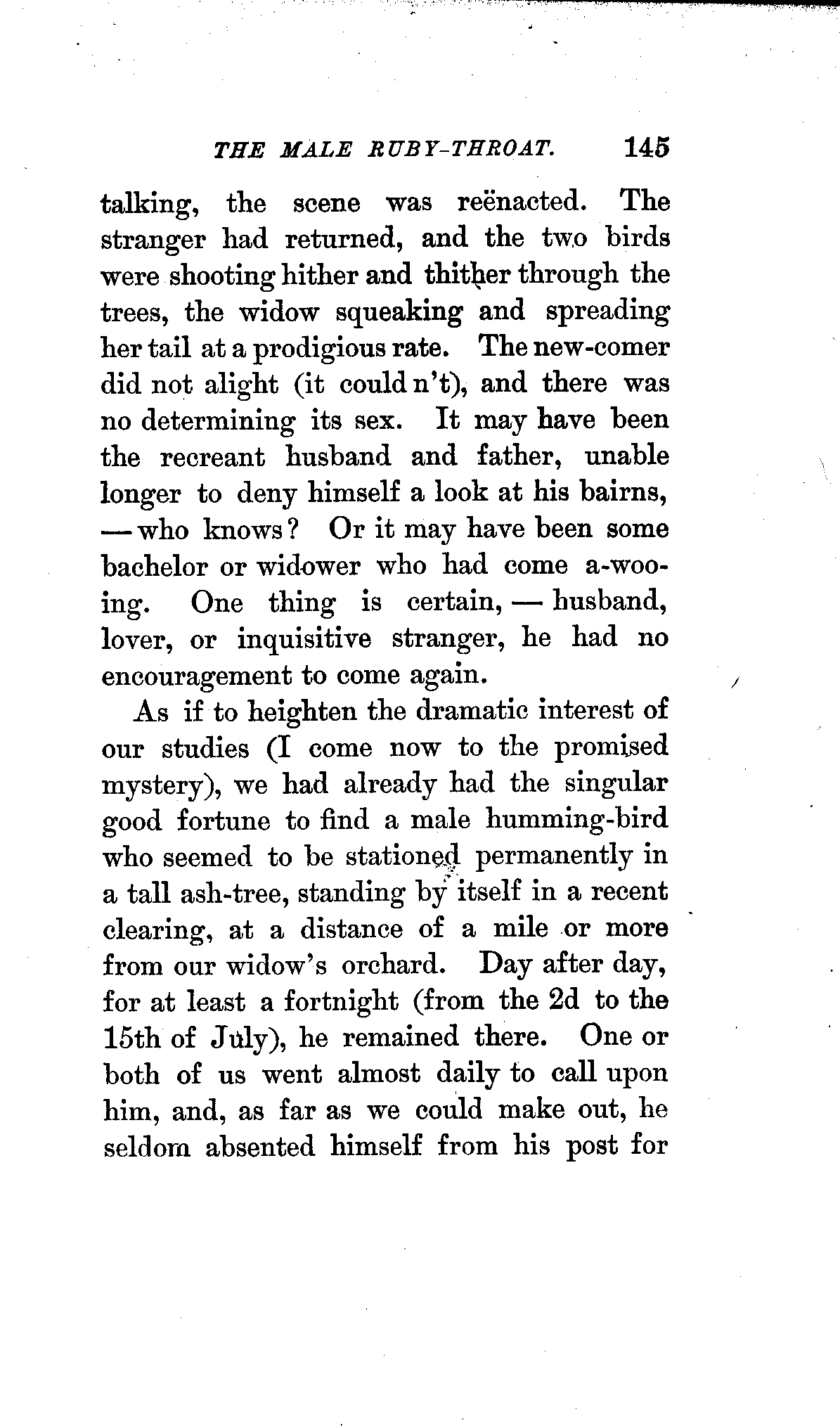 THE MALE RUBY-THROAT. 145

talking, the scene was reënacted. The stranger had returned, and the two birds were shooting hither and thither through the trees, the widow squeaking and spreading her tail at a prodigious rate. The new-comer did not alight (it could n't), and there was no determining its sex. It may have been the recreant husband and father, unable longer to deny himself a look at his bairns, — who knows? Or it may have been some bachelor or widower who had come a-wooing. One thing is certain, — husband, lover, or inquisitive stranger, he had no encouragement to come again.

As if to heighten the dramatic interest of our studies (I come now to the promised mystery), we had already had the singular good fortune to find a male humming-bird who seemed to be stationed permanently in a tall ash-tree, standing by itself in a recent clearing, at a distance of a mile or more from our widow's orchard. Day after day, for at least a fortnight (from the 2d to the 15th of July), he remained there. One or both of us went almost daily to call upon him, and, as far as we could make out, he seldom absented himself from his post for